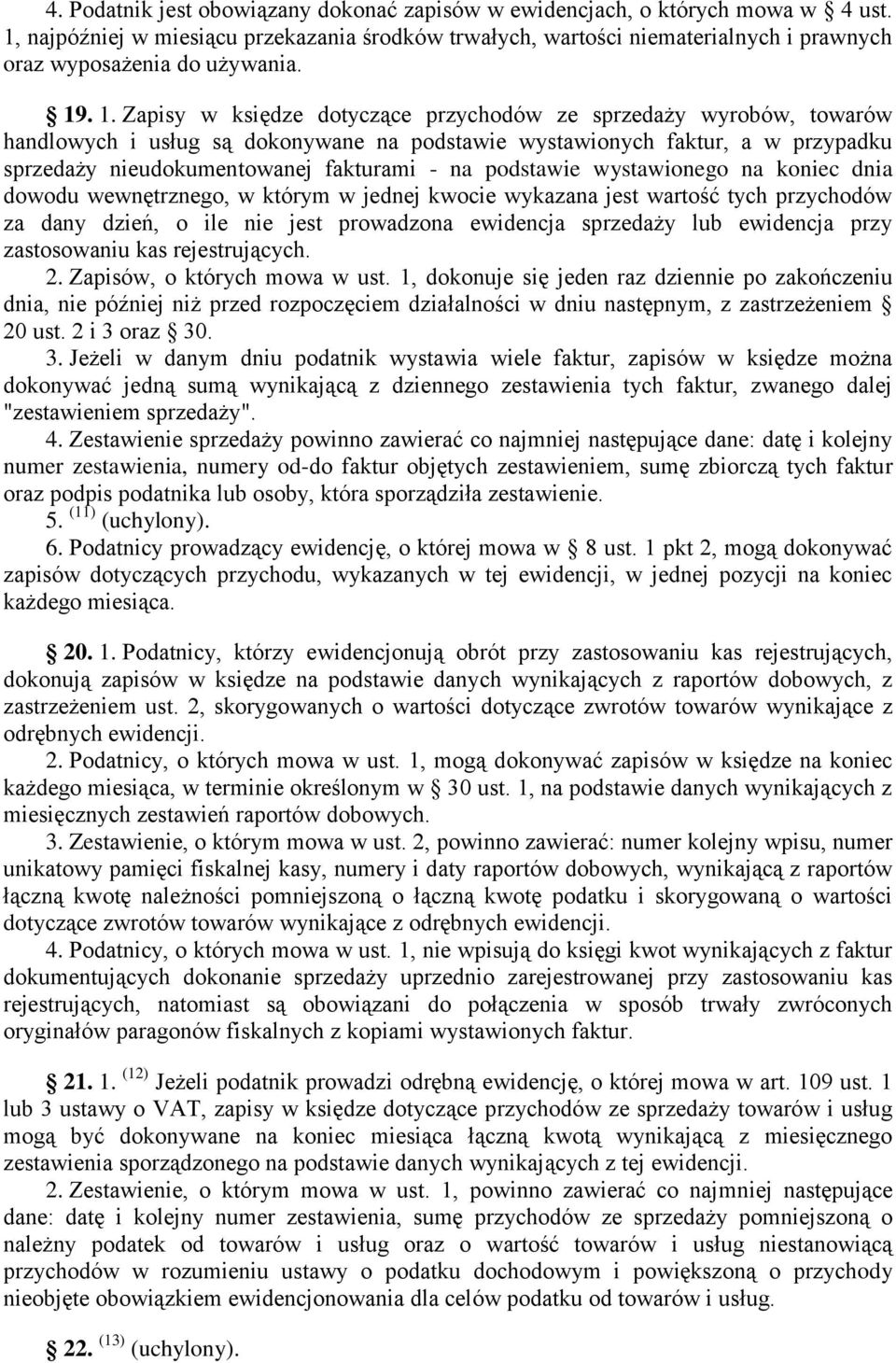 4. Podatnik jest obowiązany dokonać zapisów w ewidencjach, o których mowa w § 4 ust. 1, najpóźniej w miesiącu przekazania środków trwałych, wartości niematerialnych i prawnych oraz wyposażenia do używania.

§ 19. 1. Zapisy w księdze dotyczące przychodów ze sprzedaży wyrobów, towarów handlowych i usług są dokonywane na podstawie wystawionych faktur, a w przypadku sprzedaży nieudokumentowanej fakturami - na podstawie wystawionego na koniec dnia dowodu wewnętrznego, w którym w jednej kwocie wykazana jest wartość tych przychodów za dany dzień, o ile nie jest prowadzona ewidencja sprzedaży lub ewidencja przy zastosowaniu kas rejestrujących.
2. Zapisów, o których mowa w ust. 1, dokonuje się jeden raz dziennie po zakończeniu dnia, nie później niż przed rozpoczęciem działalności w dniu następnym, z zastrzeżeniem § 20 ust. 2 i 3 oraz § 30.
3. Jeżeli w danym dniu podatnik wystawia wiele faktur, zapisów w księdze można dokonywać jedną sumą wynikającą z dziennego zestawienia tych faktur, zwanego dalej "zestawieniem sprzedaży".
4. Zestawienie sprzedaży powinno zawierać co najmniej następujące dane: datę i kolejny numer zestawienia, numery od-do faktur objętych zestawieniem, sumę zbiorczą tych faktur oraz podpis podatnika lub osoby, która sporządziła zestawienie.
5. $^{(11)}$ (uchylony).
6. Podatnicy prowadzący ewidencję, o której mowa w § 8 ust. 1 pkt 2, mogą dokonywać zapisów dotyczących przychodu, wykazanych w tej ewidencji, w jednej pozycji na koniec każdego miesiąca.

§ 20. 1. Podatnicy, którzy ewidencjonują obrót przy zastosowaniu kas rejestrujących, dokonują zapisów w księdze na podstawie danych wynikających z raportów dobowych, z zastrzeżeniem ust. 2, skorygowanych o wartości dotyczące zwrotów towarów wynikające z odrębnych ewidencji.
2. Podatnicy, o których mowa w ust. 1, mogą dokonywać zapisów w księdze na koniec każdego miesiąca, w terminie określonym w § 30 ust. 1, na podstawie danych wynikających z miesięcznych zestawień raportów dobowych.
3. Zestawienie, o którym mowa w ust. 2, powinno zawierać: numer kolejny wpisu, numer unikatowy pamięci fiskalnej kasy, numery i daty raportów dobowych, wynikającą z raportów łączną kwotę należności pomniejszoną o łączną kwotę podatku i skorygowaną o wartości dotyczące zwrotów towarów wynikające z odrębnych ewidencji.
4. Podatnicy, o których mowa w ust. 1, nie wpisują do księgi kwot wynikających z faktur dokumentujących dokonanie sprzedaży uprzednio zarejestrowanej przy zastosowaniu kas rejestrujących, natomiast są obowiązani do połączenia w sposób trwały zwróconych oryginałów paragonów fiskalnych z kopiami wystawionych faktur.

§ 21. 1. $^{(12)}$ Jeżeli podatnik prowadzi odrębną ewidencję, o której mowa w art. 109 ust. 1 lub 3 ustawy o VAT, zapisy w księdze dotyczące przychodów ze sprzedaży towarów i usług mogą być dokonywane na koniec miesiąca łączną kwotą wynikającą z miesięcznego zestawienia sporządzonego na podstawie danych wynikających z tej ewidencji.
2. Zestawienie, o którym mowa w ust. 1, powinno zawierać co najmniej następujące dane: datę i kolejny numer zestawienia, sumę przychodów ze sprzedaży pomniejszoną o należny podatek od towarów i usług oraz o wartość towarów i usług niestanowiącą przychodów w rozumieniu ustawy o podatku dochodowym i powiększoną o przychody nieobjęte obowiązkiem ewidencjonowania dla celów podatku od towarów i usług.

§ 22. $^{(13)}$ (uchylony).